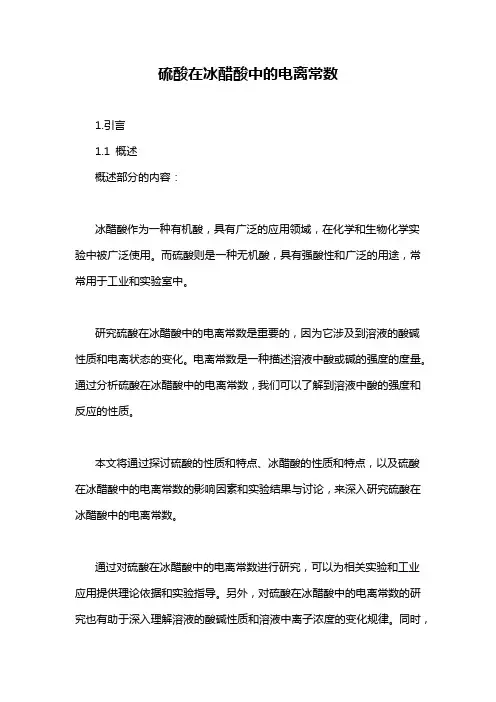 硫酸在冰醋酸中的电离常数

1.引言

1.1 概述

概述部分的内容：

冰醋酸作为一种有机酸，具有广泛的应用领域，在化学和生物化学实验中被广泛使用。而硫酸则是一种无机酸，具有强酸性和广泛的用途，常常用于工业和实验室中。

研究硫酸在冰醋酸中的电离常数是重要的，因为它涉及到溶液的酸碱性质和电离状态的变化。电离常数是一种描述溶液中酸或碱的强度的度量。通过分析硫酸在冰醋酸中的电离常数，我们可以了解到溶液中酸的强度和反应的性质。

本文将通过探讨硫酸的性质和特点、冰醋酸的性质和特点，以及硫酸在冰醋酸中的电离常数的影响因素和实验结果与讨论，来深入研究硫酸在冰醋酸中的电离常数。

通过对硫酸在冰醋酸中的电离常数进行研究，可以为相关实验和工业应用提供理论依据和实验指导。另外，对硫酸在冰醋酸中的电离常数的研究也有助于深入理解溶液的酸碱性质和溶液中离子浓度的变化规律。同时，